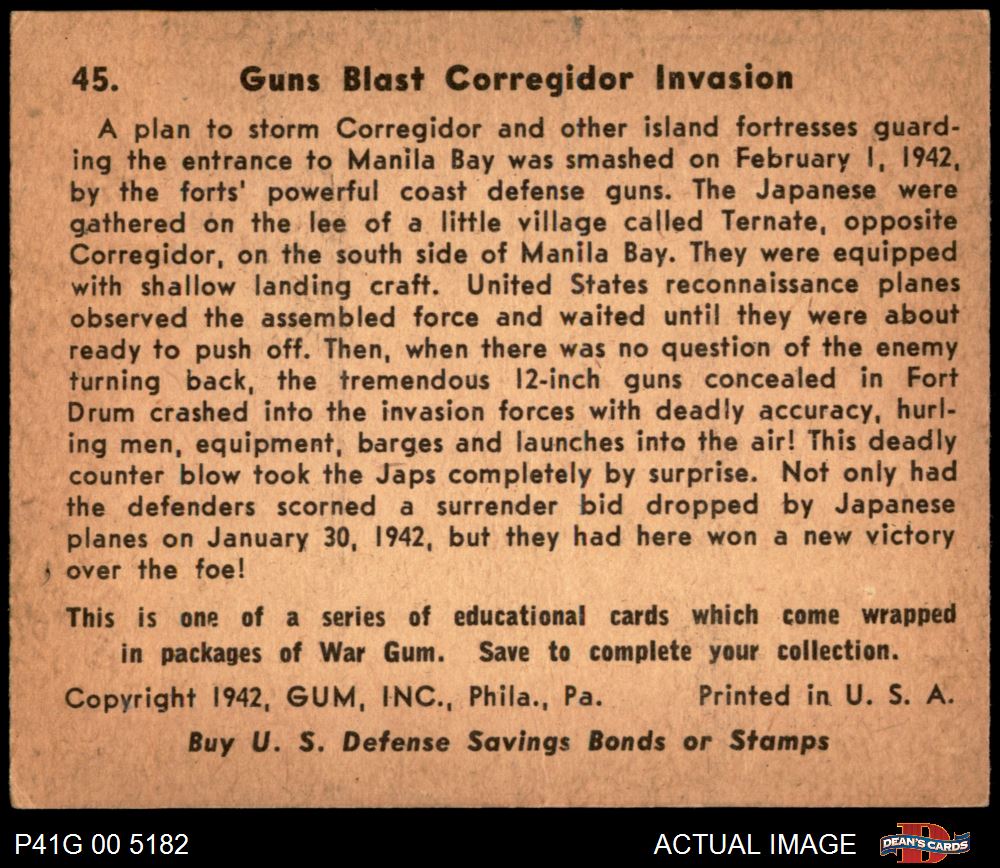 45. Guns Blast Corregidor Invasion

A plan to storm Corregidor and other island fortresses guarding the entrance to Manila Bay was smashed on February 1, 1942, by the forts' powerful coast defense guns. The Japanese were gathered on the lee of a little village called Ternate, opposite Corregidor, on the south side of Manila Bay. They were equipped with shallow landing craft. United States reconnaissance planes observed the assembled force and waited until they were about ready to push off. Then, when there was no question of the enemy turning back, the tremendous 12-inch guns concealed in Fort Drum crashed into the invasion forces with deadly accuracy, hurling men, equipment, barges and launches into the air! This deadly counter blow took the Japs completely by surprise. Not only had the defenders scorned a surrender bid dropped by Japanese planes on January 30, 1942, but they had here won a new victory over the foe!

This is one of a series of educational cards which come wrapped in packages of War Gum. Save to complete your collection.

Copyright 1942, GUM, INC., Phila., Pa. Printed in U. S. A.

Buy U. S. Defense Savings Bonds or Stamps

P41G 00 5182 ACTUAL IMAGE DEAN'S CARDS